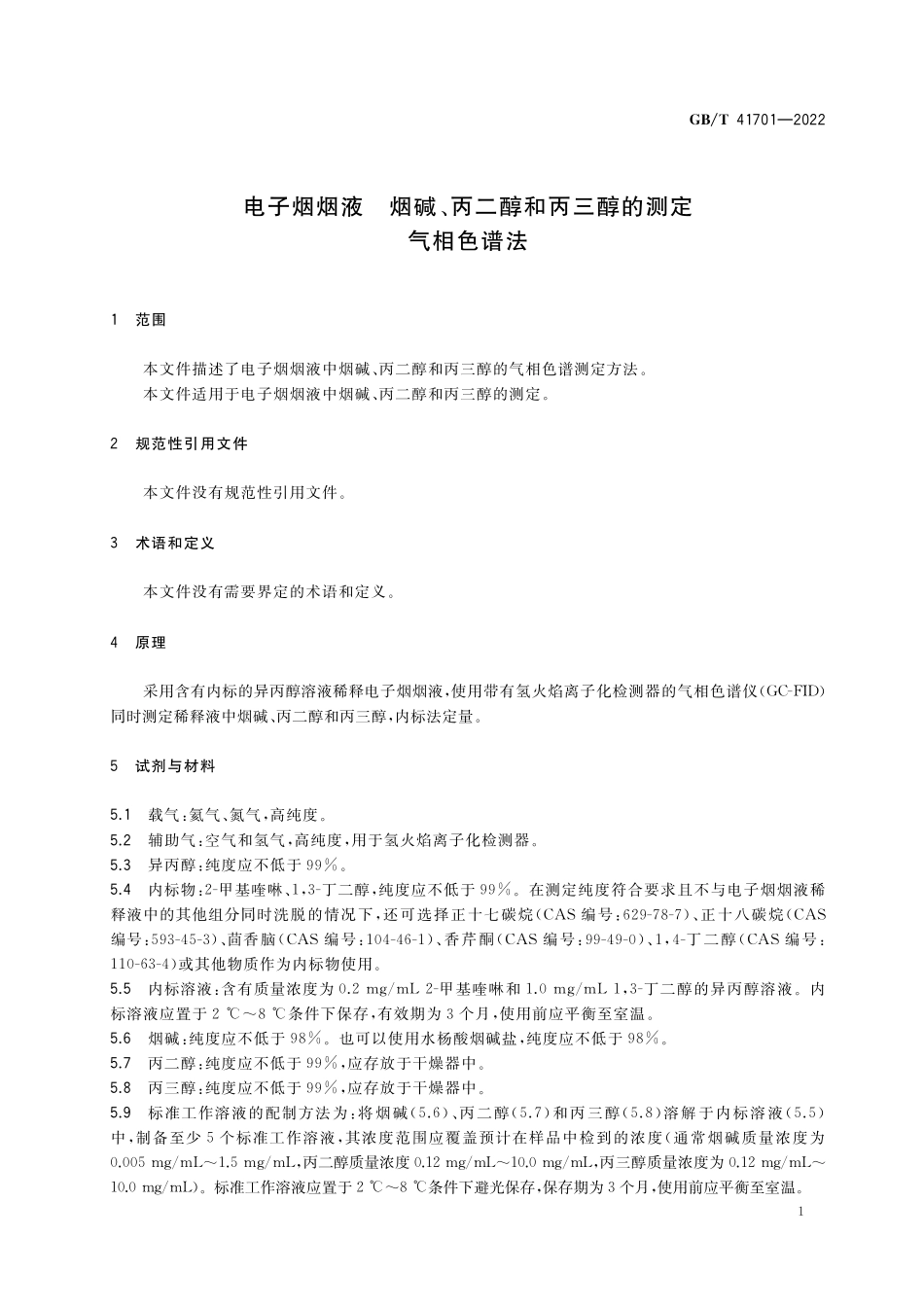 GB/T 41701—2022

电子烟烟液　烟碱、丙二醇和丙三醇的测定
气相色谱法

1　范围

本文件描述了电子烟烟液中烟碱、丙二醇和丙三醇的气相色谱测定方法。
本文件适用于电子烟烟液中烟碱、丙二醇和丙三醇的测定。

2　规范性引用文件

本文件没有规范性引用文件。

3　术语和定义

本文件没有需要界定的术语和定义。

4　原理

采用含有内标的异丙醇溶液稀释电子烟烟液，使用带有氢火焰离子化检测器的气相色谱仪(GC-FID)同时测定稀释液中烟碱、丙二醇和丙三醇，内标法定量。

5　试剂与材料

5.1　载气：氦气、氮气，高纯度。
5.2　辅助气：空气和氢气，高纯度，用于氢火焰离子化检测器。
5.3　异丙醇：纯度应不低于99%。
5.4　内标物：2-甲基喹啉、1,3-丁二醇，纯度应不低于99%。在测定纯度符合要求且不与电子烟烟液稀释液中的其他组分同时洗脱的情况下，还可选择正十七碳烷(CAS编号：629-78-7)、正十八碳烷(CAS编号：593-45-3)、茴香脑(CAS编号：104-46-1)、香芹酮(CAS编号：99-49-0)、1,4-丁二醇(CAS编号：110-63-4)或其他物质作为内标物使用。
5.5　内标溶液：含有质量浓度为0.2 mg/mL 2-甲基喹啉和1.0 mg/mL 1,3-丁二醇的异丙醇溶液。内标溶液应置于2 ℃～8 ℃条件下保存，有效期为3个月，使用前应平衡至室温。
5.6　烟碱：纯度应不低于98%。也可以使用水杨酸烟碱盐，纯度应不低于98%。
5.7　丙二醇：纯度应不低于99%，应存放于干燥器中。
5.8　丙三醇：纯度应不低于99%，应存放于干燥器中。
5.9　标准工作溶液的配制方法为：将烟碱(5.6)、丙二醇(5.7)和丙三醇(5.8)溶解于内标溶液(5.5)中，制备至少5个标准工作溶液，其浓度范围应覆盖预计在样品中检到的浓度(通常烟碱质量浓度为0.005 mg/mL～1.5 mg/mL，丙二醇质量浓度0.12 mg/mL～10.0 mg/mL，丙三醇质量浓度为0.12 mg/mL～10.0 mg/mL)。标准工作溶液应置于2 ℃～8 ℃条件下避光保存，保存期为3个月，使用前应平衡至室温。

1